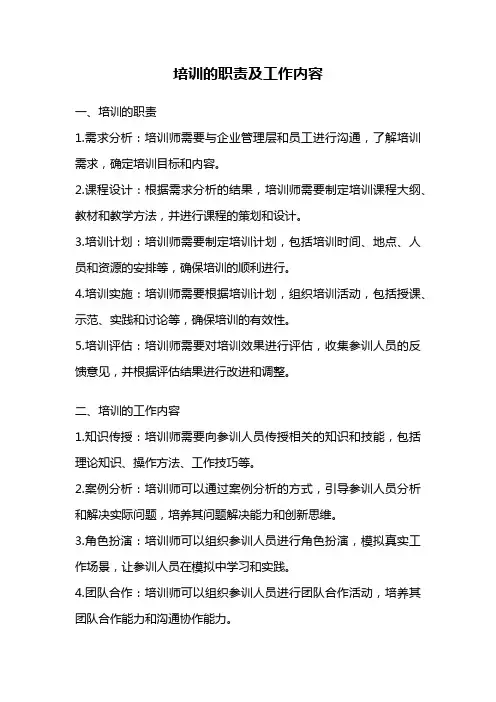 培训的职责及工作内容

一、培训的职责

1.需求分析：培训师需要与企业管理层和员工进行沟通，了解培训需求，确定培训目标和内容。

2.课程设计：根据需求分析的结果，培训师需要制定培训课程大纲、教材和教学方法，并进行课程的策划和设计。

3.培训计划：培训师需要制定培训计划，包括培训时间、地点、人员和资源的安排等，确保培训的顺利进行。

4.培训实施：培训师需要根据培训计划，组织培训活动，包括授课、示范、实践和讨论等，确保培训的有效性。

5.培训评估：培训师需要对培训效果进行评估，收集参训人员的反馈意见，并根据评估结果进行改进和调整。

二、培训的工作内容

1.知识传授：培训师需要向参训人员传授相关的知识和技能，包括理论知识、操作方法、工作技巧等。

2.案例分析：培训师可以通过案例分析的方式，引导参训人员分析和解决实际问题，培养其问题解决能力和创新思维。

3.角色扮演：培训师可以组织参训人员进行角色扮演，模拟真实工作场景，让参训人员在模拟中学习和实践。

4.团队合作：培训师可以组织参训人员进行团队合作活动，培养其团队合作能力和沟通协作能力。